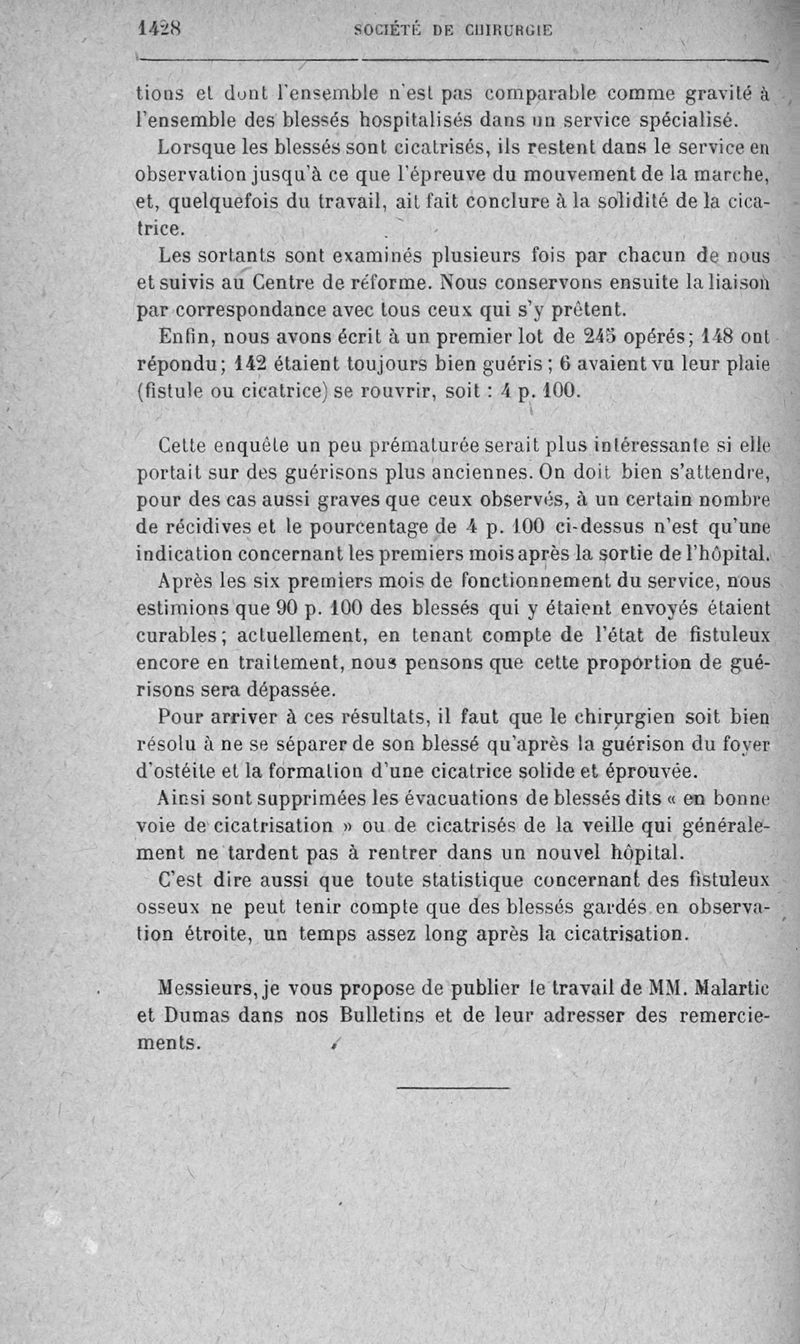 1428 SOCIÉTÉ DE CHIRURGIE

tions et dont l'ensemble n'est pas comparable comme gravité à l'ensemble des blessés hospitalisés dans un service spécialisé.

Lorsque les blessés sont cicatrisés, ils restent dans le service en observation jusqu'à ce que l'épreuve du mouvement de la marche, et, quelquefois du travail, ait fait conclure à la solidité de la cicatrice.

Les sortants sont examinés plusieurs fois par chacun de nous et suivis au Centre de réforme. Nous conservons ensuite la liaison par correspondance avec tous ceux qui s'y prêtent.

Enfin, nous avons écrit à un premier lot de 245 opérés; 148 ont répondu; 142 étaient toujours bien guéris; 6 avaient vu leur plaie (fistule ou cicatrice) se rouvrir, soit : 4 p. 100.

Cette enquête un peu prématurée serait plus intéressante si elle portait sur des guérisons plus anciennes. On doit bien s'attendre, pour des cas aussi graves que ceux observés, à un certain nombre de récidives et le pourcentage de 4 p. 100 ci-dessus n'est qu'une indication concernant les premiers mois après la sortie de l'hôpital.

Après les six premiers mois de fonctionnement du service, nous estimions que 90 p. 100 des blessés qui y étaient envoyés étaient curables; actuellement, en tenant compte de l'état de fistuleux encore en traitement, nous pensons que cette proportion de guérisons sera dépassée.

Pour arriver à ces résultats, il faut que le chirurgien soit bien résolu à ne se séparer de son blessé qu'après la guérison du foyer d'ostéite et la formation d'une cicatrice solide et éprouvée.

Ainsi sont supprimées les évacuations de blessés dits « en bonne voie de cicatrisation » ou de cicatrisés de la veille qui généralement ne tardent pas à rentrer dans un nouvel hôpital.

C'est dire aussi que toute statistique concernant des fistuleux osseux ne peut tenir compte que des blessés gardés en observation étroite, un temps assez long après la cicatrisation.

Messieurs, je vous propose de publier le travail de MM. Malartic et Dumas dans nos Bulletins et de leur adresser des remerciements.